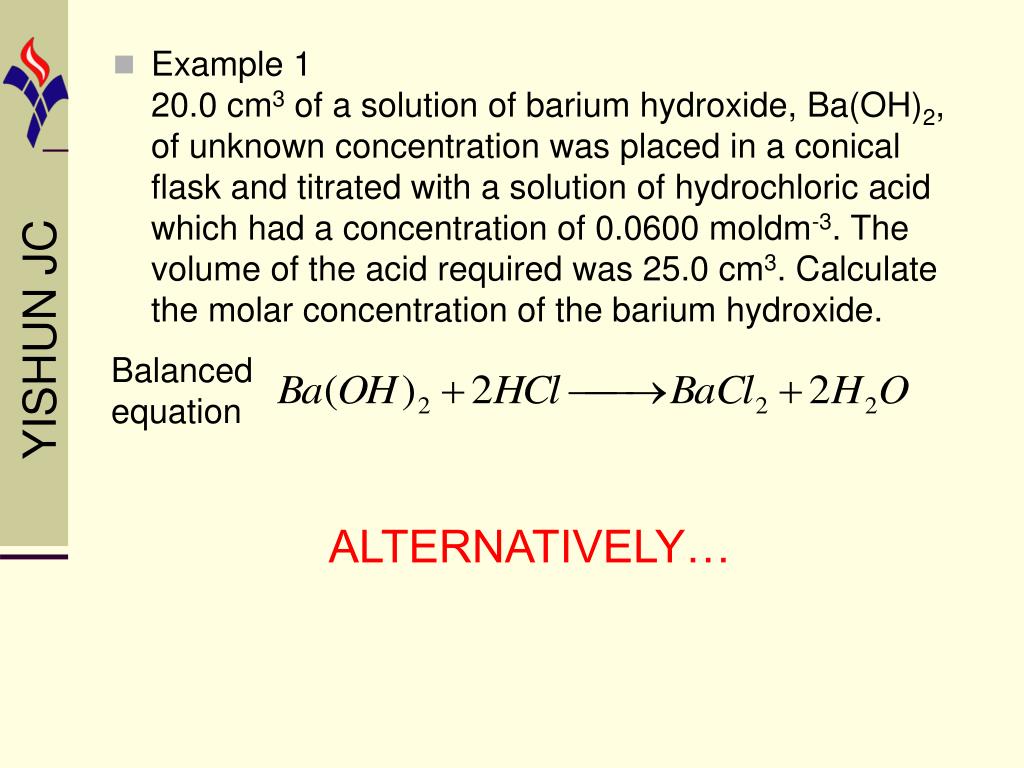 YISHUN JC

Example 1
20.0 cm$^3$ of a solution of barium hydroxide, Ba(OH)$_2$, of unknown concentration was placed in a conical flask and titrated with a solution of hydrochloric acid which had a concentration of 0.0600 moldm$^{-3}$. The volume of the acid required was 25.0 cm$^3$. Calculate the molar concentration of the barium hydroxide.

Balanced equation $Ba(OH)_2 + 2HCl \longrightarrow BaCl_2 + 2H_2O$

ALTERNATIVELY…